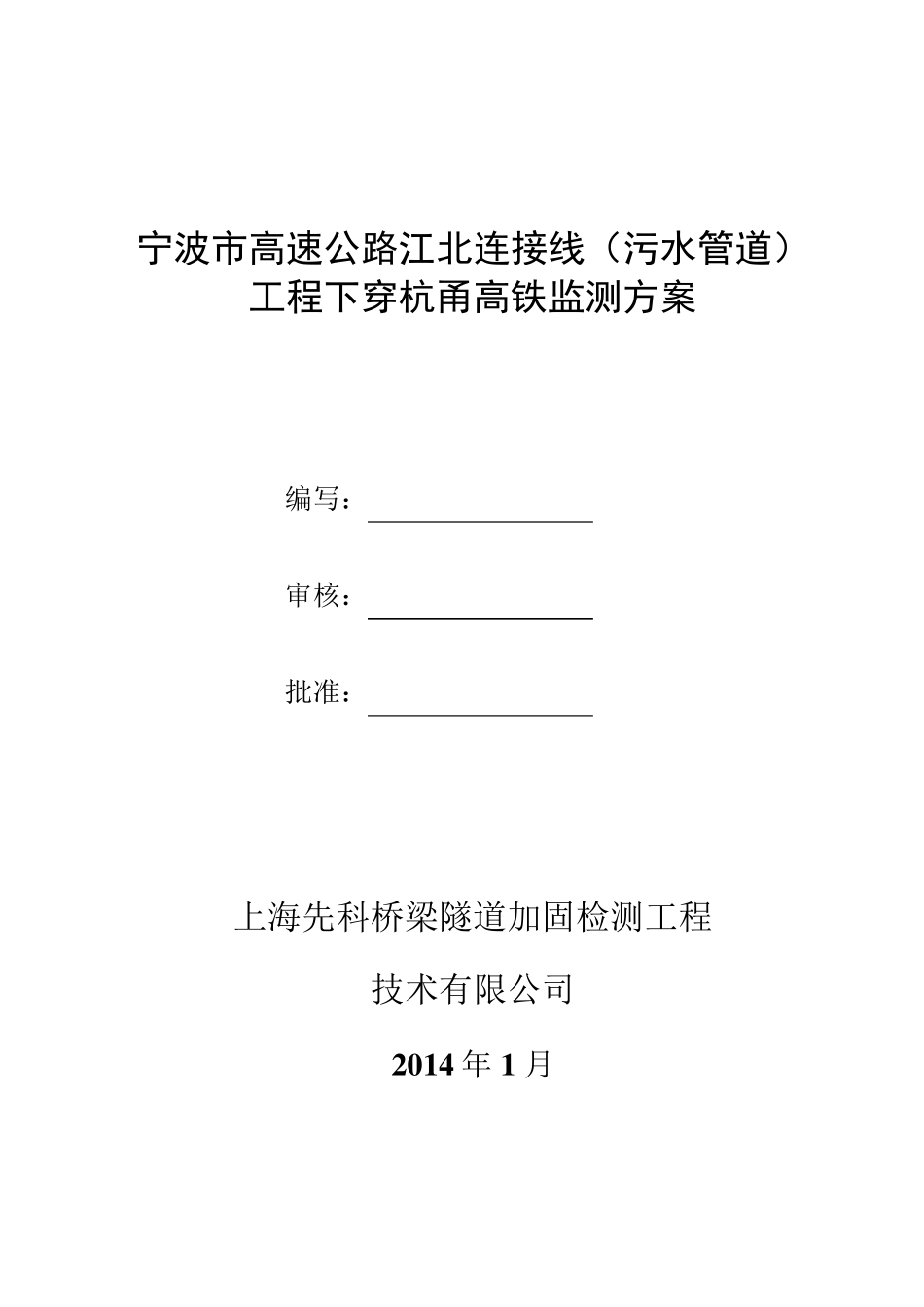 宁波市高速公路江北连接线（污水管道）工程下穿杭甬高铁监测方案

编写：

审核：

批准：

上海先科桥梁隧道加固检测工程

技术有限公司

2014 年 1 月